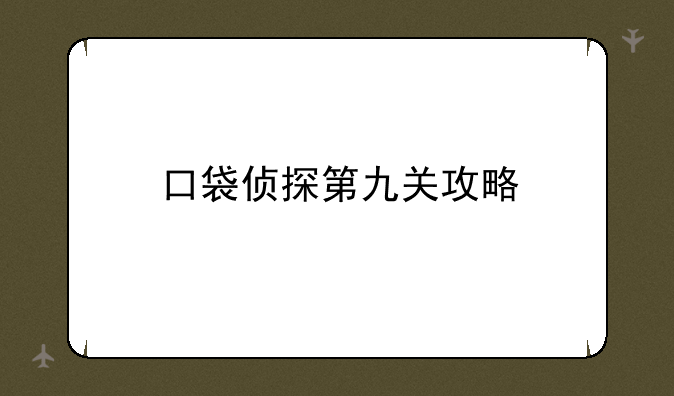 口袋侦探第九关攻略